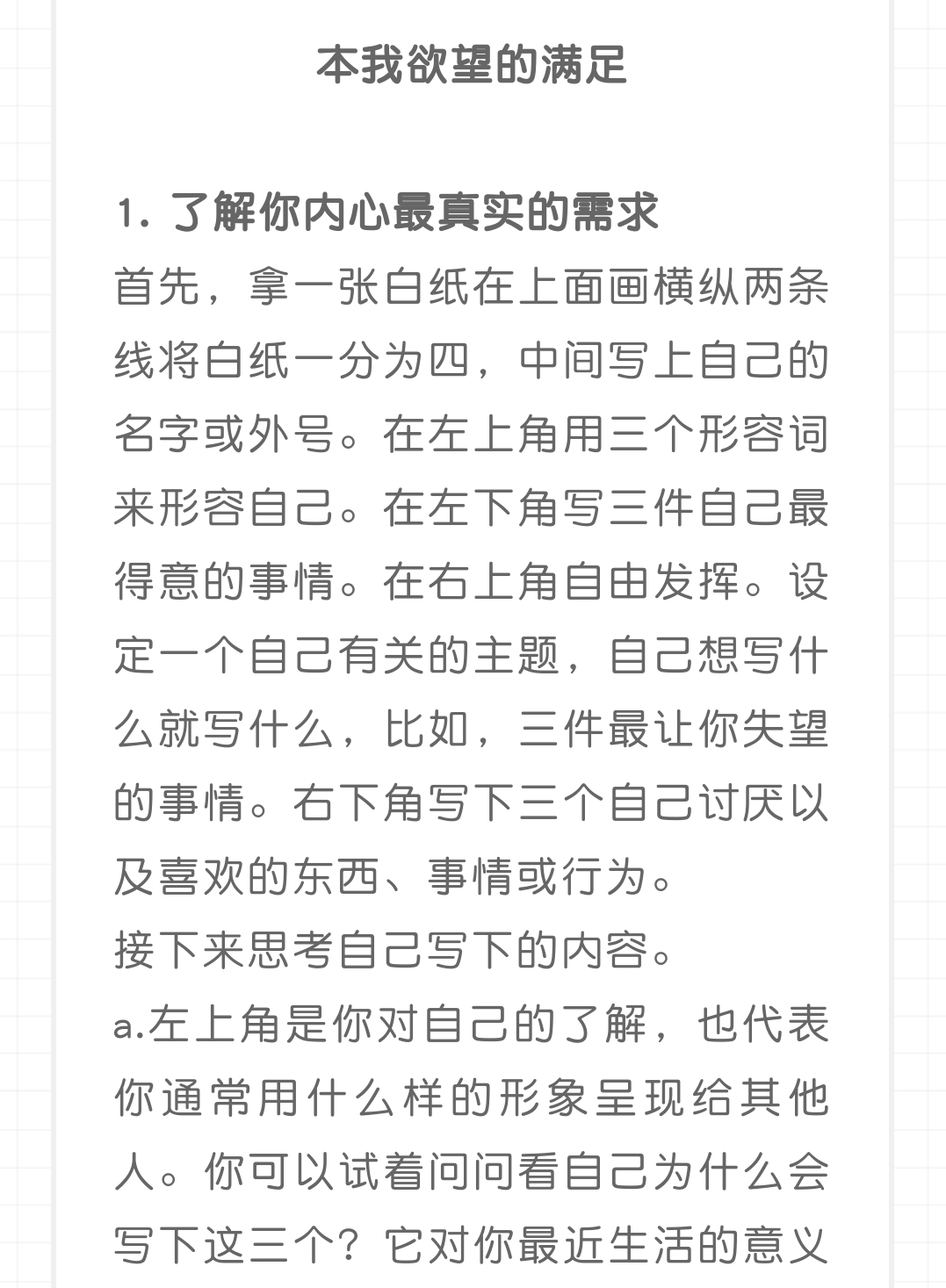 本我欲望的满足

1. 了解你内心最真实的需求
首先，拿一张白纸在上面画横纵两条线将白纸一分为四，中间写上自己的名字或外号。在左上角用三个形容词来形容自己。在左下角写三件自己最得意的事情。在右上角自由发挥。设定一个自己有关的主题，自己想写什么就写什么，比如，三件最让你失望的事情。右下角写下三个自己讨厌以及喜欢的东西、事情或行为。
接下来思考自己写下的内容。
a.左上角是你对自己的了解，也代表你通常用什么样的形象呈现给其他人。你可以试着问问看自己为什么会写下这三个？它对你最近生活的意义